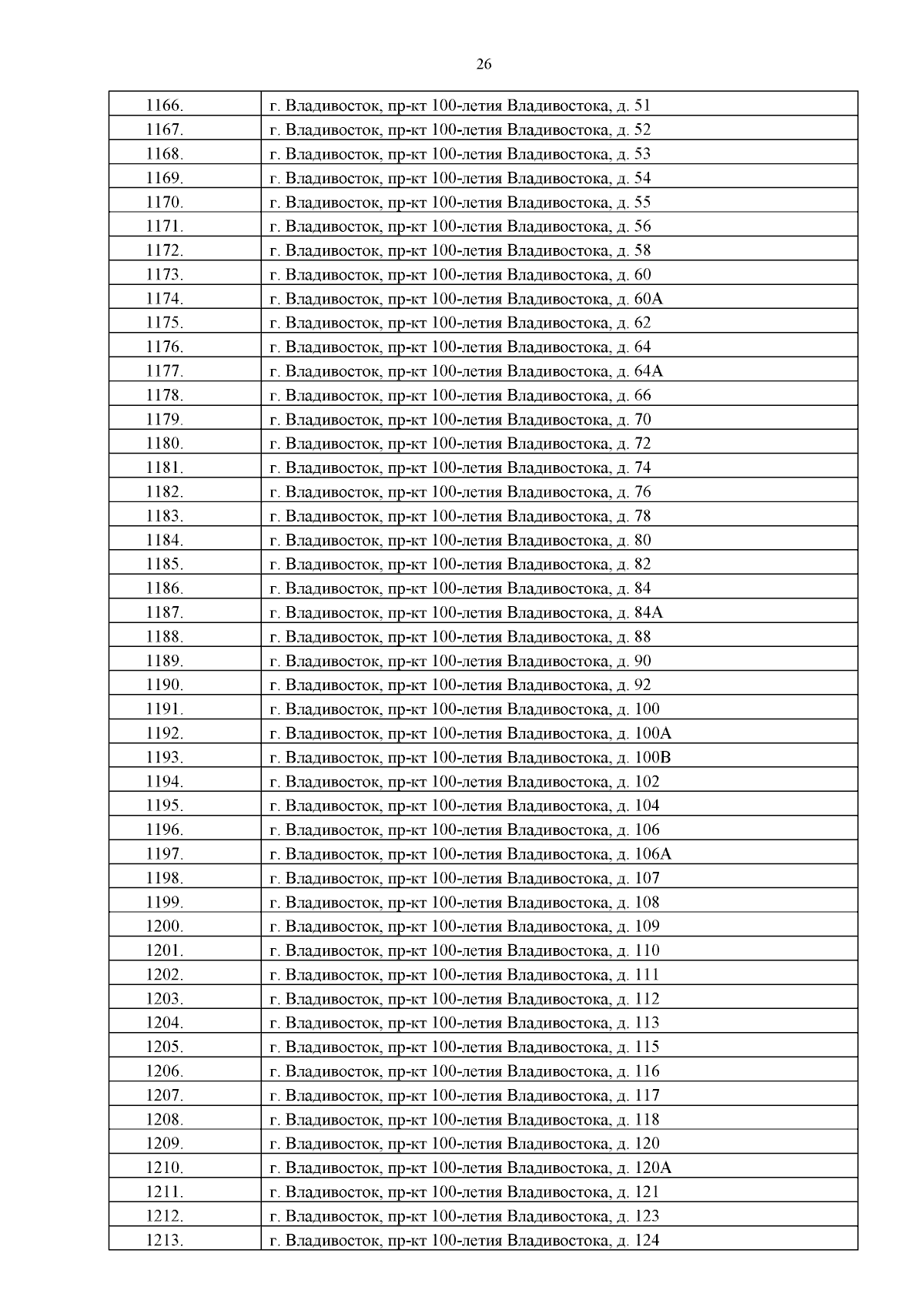 26

| | |
|---|---|
| 1166. | г. Владивосток, пр-кт 100-летия Владивостока, д. 51 |
| 1167. | г. Владивосток, пр-кт 100-летия Владивостока, д. 52 |
| 1168. | г. Владивосток, пр-кт 100-летия Владивостока, д. 53 |
| 1169. | г. Владивосток, пр-кт 100-летия Владивостока, д. 54 |
| 1170. | г. Владивосток, пр-кт 100-летия Владивостока, д. 55 |
| 1171. | г. Владивосток, пр-кт 100-летия Владивостока, д. 56 |
| 1172. | г. Владивосток, пр-кт 100-летия Владивостока, д. 58 |
| 1173. | г. Владивосток, пр-кт 100-летия Владивостока, д. 60 |
| 1174. | г. Владивосток, пр-кт 100-летия Владивостока, д. 60А |
| 1175. | г. Владивосток, пр-кт 100-летия Владивостока, д. 62 |
| 1176. | г. Владивосток, пр-кт 100-летия Владивостока, д. 64 |
| 1177. | г. Владивосток, пр-кт 100-летия Владивостока, д. 64А |
| 1178. | г. Владивосток, пр-кт 100-летия Владивостока, д. 66 |
| 1179. | г. Владивосток, пр-кт 100-летия Владивостока, д. 70 |
| 1180. | г. Владивосток, пр-кт 100-летия Владивостока, д. 72 |
| 1181. | г. Владивосток, пр-кт 100-летия Владивостока, д. 74 |
| 1182. | г. Владивосток, пр-кт 100-летия Владивостока, д. 76 |
| 1183. | г. Владивосток, пр-кт 100-летия Владивостока, д. 78 |
| 1184. | г. Владивосток, пр-кт 100-летия Владивостока, д. 80 |
| 1185. | г. Владивосток, пр-кт 100-летия Владивостока, д. 82 |
| 1186. | г. Владивосток, пр-кт 100-летия Владивостока, д. 84 |
| 1187. | г. Владивосток, пр-кт 100-летия Владивостока, д. 84А |
| 1188. | г. Владивосток, пр-кт 100-летия Владивостока, д. 88 |
| 1189. | г. Владивосток, пр-кт 100-летия Владивостока, д. 90 |
| 1190. | г. Владивосток, пр-кт 100-летия Владивостока, д. 92 |
| 1191. | г. Владивосток, пр-кт 100-летия Владивостока, д. 100 |
| 1192. | г. Владивосток, пр-кт 100-летия Владивостока, д. 100А |
| 1193. | г. Владивосток, пр-кт 100-летия Владивостока, д. 100В |
| 1194. | г. Владивосток, пр-кт 100-летия Владивостока, д. 102 |
| 1195. | г. Владивосток, пр-кт 100-летия Владивостока, д. 104 |
| 1196. | г. Владивосток, пр-кт 100-летия Владивостока, д. 106 |
| 1197. | г. Владивосток, пр-кт 100-летия Владивостока, д. 106А |
| 1198. | г. Владивосток, пр-кт 100-летия Владивостока, д. 107 |
| 1199. | г. Владивосток, пр-кт 100-летия Владивостока, д. 108 |
| 1200. | г. Владивосток, пр-кт 100-летия Владивостока, д. 109 |
| 1201. | г. Владивосток, пр-кт 100-летия Владивостока, д. 110 |
| 1202. | г. Владивосток, пр-кт 100-летия Владивостока, д. 111 |
| 1203. | г. Владивосток, пр-кт 100-летия Владивостока, д. 112 |
| 1204. | г. Владивосток, пр-кт 100-летия Владивостока, д. 113 |
| 1205. | г. Владивосток, пр-кт 100-летия Владивостока, д. 115 |
| 1206. | г. Владивосток, пр-кт 100-летия Владивостока, д. 116 |
| 1207. | г. Владивосток, пр-кт 100-летия Владивостока, д. 117 |
| 1208. | г. Владивосток, пр-кт 100-летия Владивостока, д. 118 |
| 1209. | г. Владивосток, пр-кт 100-летия Владивостока, д. 120 |
| 1210. | г. Владивосток, пр-кт 100-летия Владивостока, д. 120А |
| 1211. | г. Владивосток, пр-кт 100-летия Владивостока, д. 121 |
| 1212. | г. Владивосток, пр-кт 100-летия Владивостока, д. 123 |
| 1213. | г. Владивосток, пр-кт 100-летия Владивостока, д. 124 |